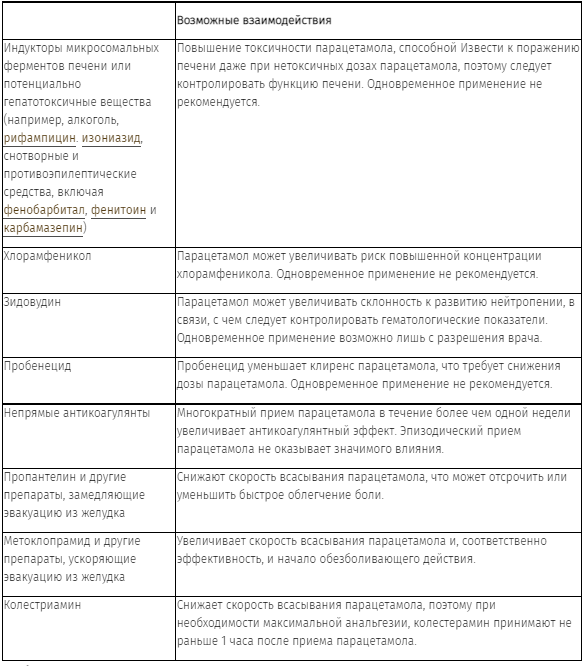 | | Возможные взаимодействия |
|---|---|
| Индукторы микросомальных ферментов печени или потенциально гепатотоксичные вещества (например, алкоголь, рифампицин. изониазид, снотворные и противоэпилептические средства, включая фенобарбитал, фенитоин и карбамазепин) | Повышение токсичности парацетамола, способной Извести к поражению печени даже при нетоксичных дозах парацетамола, поэтому следует контролировать функцию печени. Одновременное применение не рекомендуется. |
| Хлорамфеникол | Парацетамол может увеличивать риск повышенной концентрации хлорамфеникола. Одновременное применение не рекомендуется. |
| Зидовудин | Парацетамол может увеличивать склонность к развитию нейтропении, в связи, с чем следует контролировать гематологические показатели. Одновременное применение возможно лишь с разрешения врача. |
| Пробенецид | Пробенецид уменьшает клиренс парацетамола, что требует снижения дозы парацетамола. Одновременное применение не рекомендуется. |
| Непрямые антикоагулянты | Многократный прием парацетамола в течение более чем одной недели увеличивает антикоагулянтный эффект. Эпизодический прием парацетамола не оказывает значимого влияния. |
| Пропантелин и другие препараты, замедляющие эвакуацию из желудка | Снижают скорость всасывания парацетамола, что может отсрочить или уменьшить быстрое облегчение боли. |
| Метоклопрамид и другие препараты, ускоряющие эвакуацию из желудка | Увеличивает скорость всасывания парацетамола и, соответственно эффективность, и начало обезболивающего действия. |
| Колестриамин | Снижает скорость всасывания парацетамола, поэтому при необходимости максимальной анальгезии, колестерамин принимают не раньше 1 часа после приема парацетамола. |